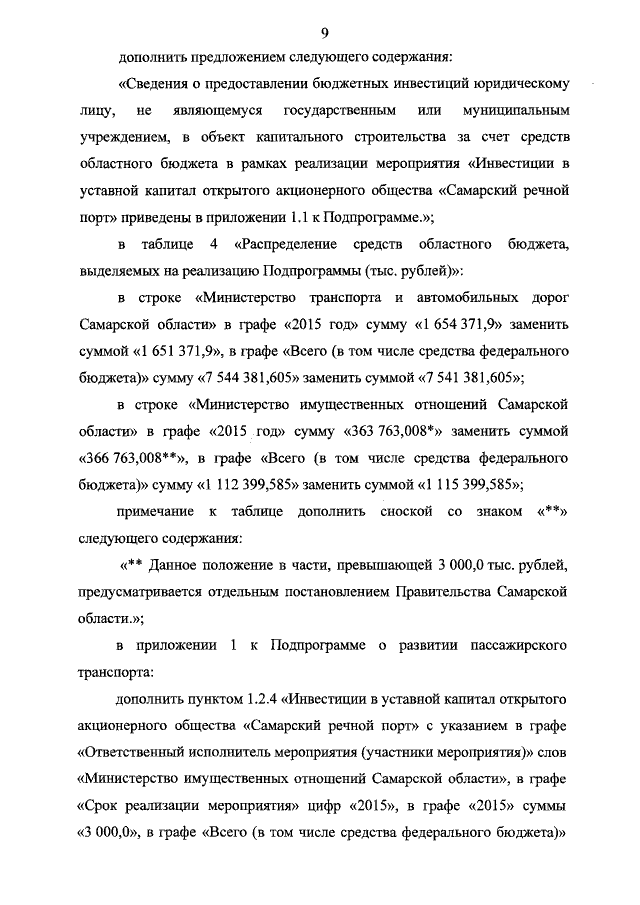 9

дополнить предложением следующего содержания:

«Сведения о предоставлении бюджетных инвестиций юридическому лицу, не являющемуся государственным или муниципальным учреждением, в объект капитального строительства за счет средств областного бюджета в рамках реализации мероприятия «Инвестиции в уставной капитал открытого акционерного общества «Самарский речной порт» приведены в приложении 1.1 к Подпрограмме.»;

в таблице 4 «Распределение средств областного бюджета, выделяемых на реализацию Подпрограммы (тыс. рублей)»:

в строке «Министерство транспорта и автомобильных дорог Самарской области» в графе «2015 год» сумму «1 654 371,9» заменить суммой «1 651 371,9», в графе «Всего (в том числе средства федерального бюджета)» сумму «7 544 381,605» заменить суммой «7 541 381,605»;

в строке «Министерство имущественных отношений Самарской области» в графе «2015 год» сумму «363 763,008*» заменить суммой «366 763,008**», в графе «Всего (в том числе средства федерального бюджета)» сумму «1 112 399,585» заменить суммой «1 115 399,585»;

примечание к таблице дополнить сноской со знаком «**» следующего содержания:

«** Данное положение в части, превышающей 3 000,0 тыс. рублей, предусматривается отдельным постановлением Правительства Самарской области.»;

в приложении 1 к Подпрограмме о развитии пассажирского транспорта:

дополнить пунктом 1.2.4 «Инвестиции в уставной капитал открытого акционерного общества «Самарский речной порт» с указанием в графе «Ответственный исполнитель мероприятия (участники мероприятия)» слов «Министерство имущественных отношений Самарской области», в графе «Срок реализации мероприятия» цифр «2015», в графе «2015» суммы «3 000,0», в графе «Всего (в том числе средства федерального бюджета)»